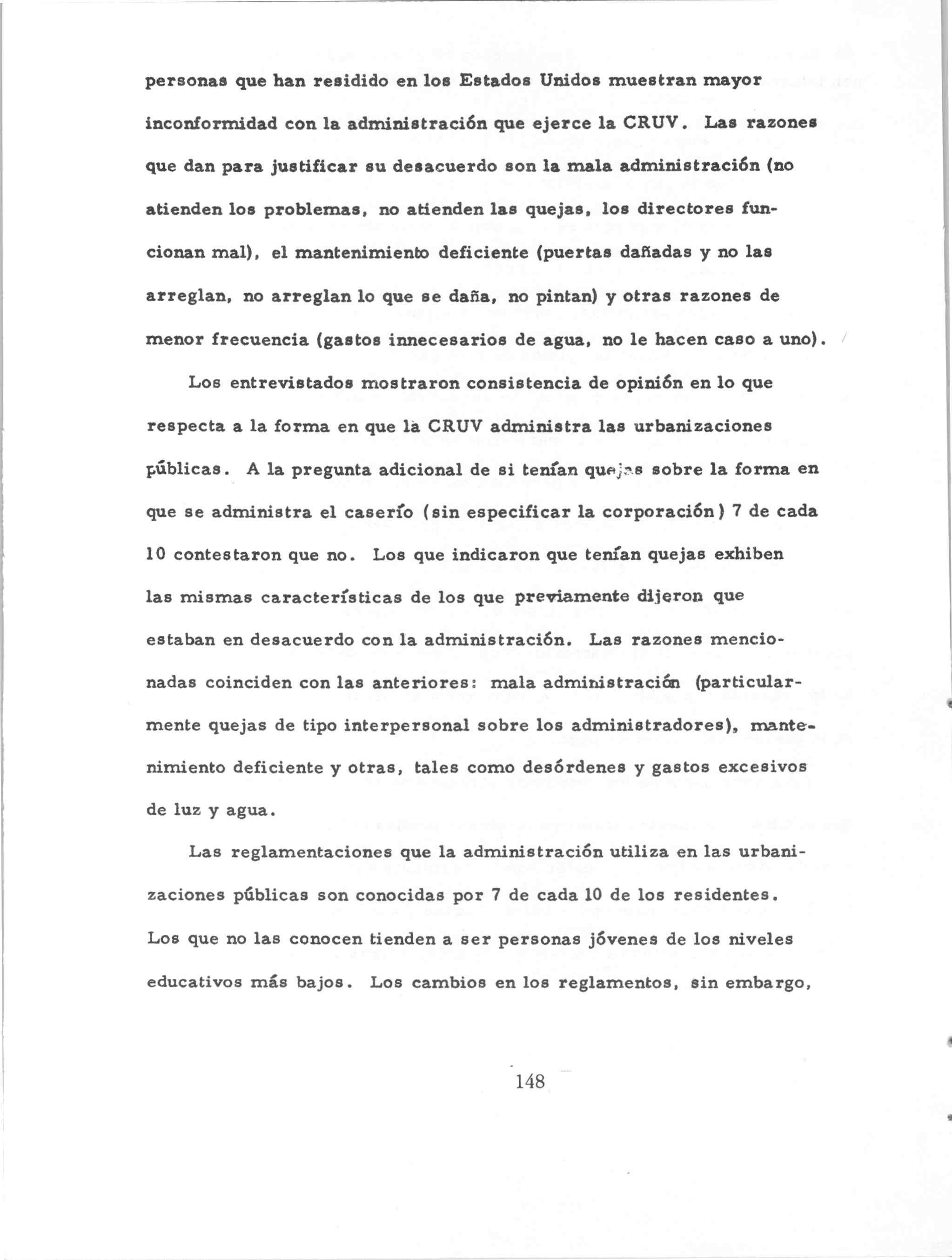 personas que han residido en los Estados Unidos muestran mayor inconformidad con la administración que ejerce la CRUV. Las razones que dan para justificar su desacuerdo son la mala administración (no atienden los problemas, no atienden las quejas, los directores funcionan mal), el mantenimiento deficiente (puertas dañadas y no las arreglan, no arreglan lo que se daña, no pintan) y otras razones de menor frecuencia (gastos innecesarios de agua, no le hacen caso a uno).

Los entrevistados mostraron consistencia de opinión en lo que respecta a la forma en que la CRUV administra las urbanizaciones públicas. A la pregunta adicional de si tenían quejas sobre la forma en que se administra el caserío (sin especificar la corporación) 7 de cada 10 contestaron que no. Los que indicaron que tenían quejas exhiben las mismas características de los que previamente dijeron que estaban en desacuerdo con la administración. Las razones mencionadas coinciden con las anteriores: mala administración (particularmente quejas de tipo interpersonal sobre los administradores), mantenimiento deficiente y otras, tales como desórdenes y gastos excesivos de luz y agua.

Las reglamentaciones que la administración utiliza en las urbanizaciones públicas son conocidas por 7 de cada 10 de los residentes. Los que no las conocen tienden a ser personas jóvenes de los niveles educativos más bajos. Los cambios en los reglamentos, sin embargo,

148